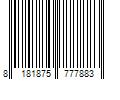 8 181875 777883